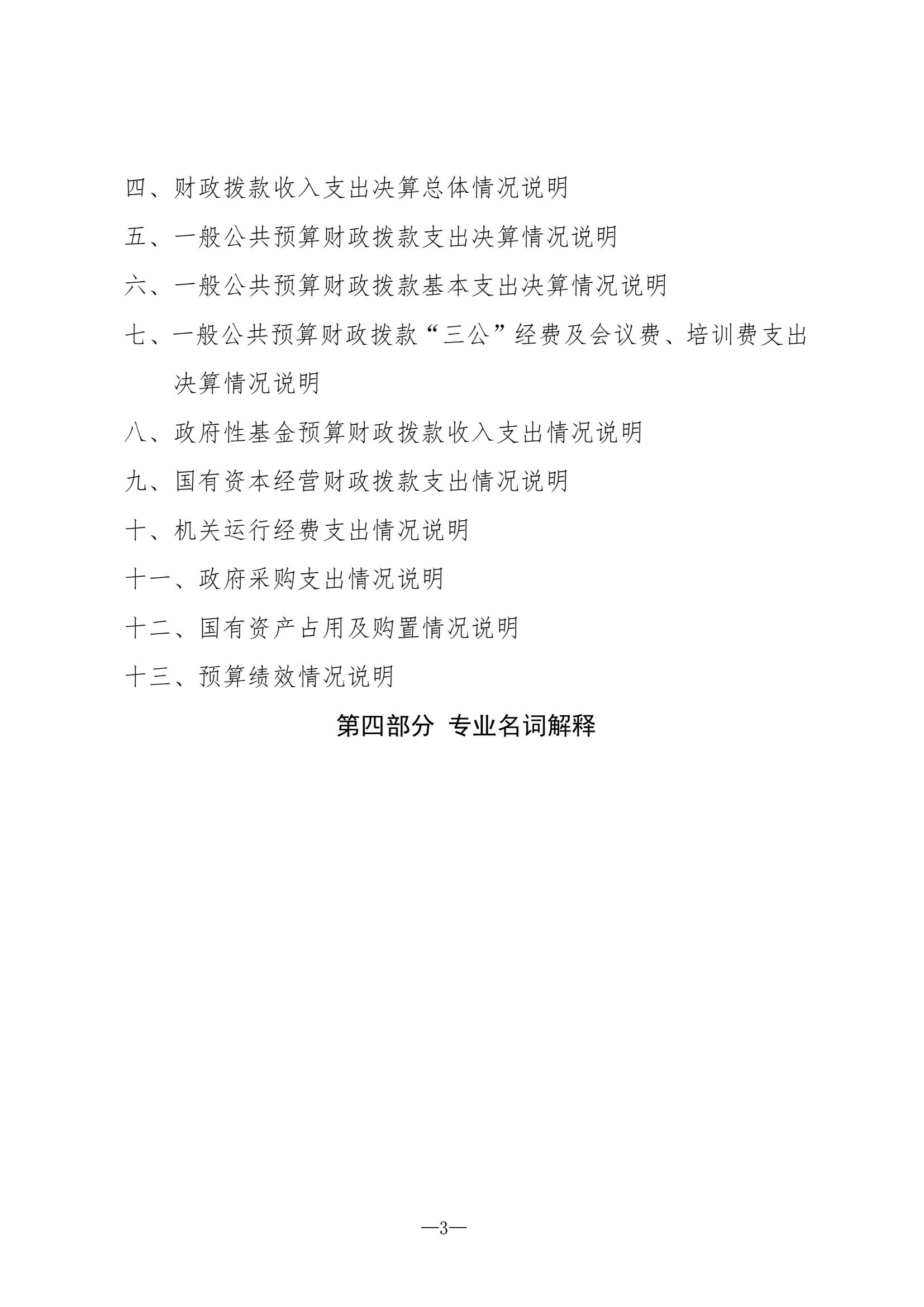 四、财政拨款收入支出决算总体情况说明

五、一般公共预算财政拨款支出决算情况说明

六、一般公共预算财政拨款基本支出决算情况说明

七、一般公共预算财政拨款“三公”经费及会议费、培训费支出决算情况说明

八、政府性基金预算财政拨款收入支出情况说明

九、国有资本经营财政拨款支出情况说明

十、机关运行经费支出情况说明

十一、政府采购支出情况说明

十二、国有资产占用及购置情况说明

十三、预算绩效情况说明

第四部分 专业名词解释

—3—